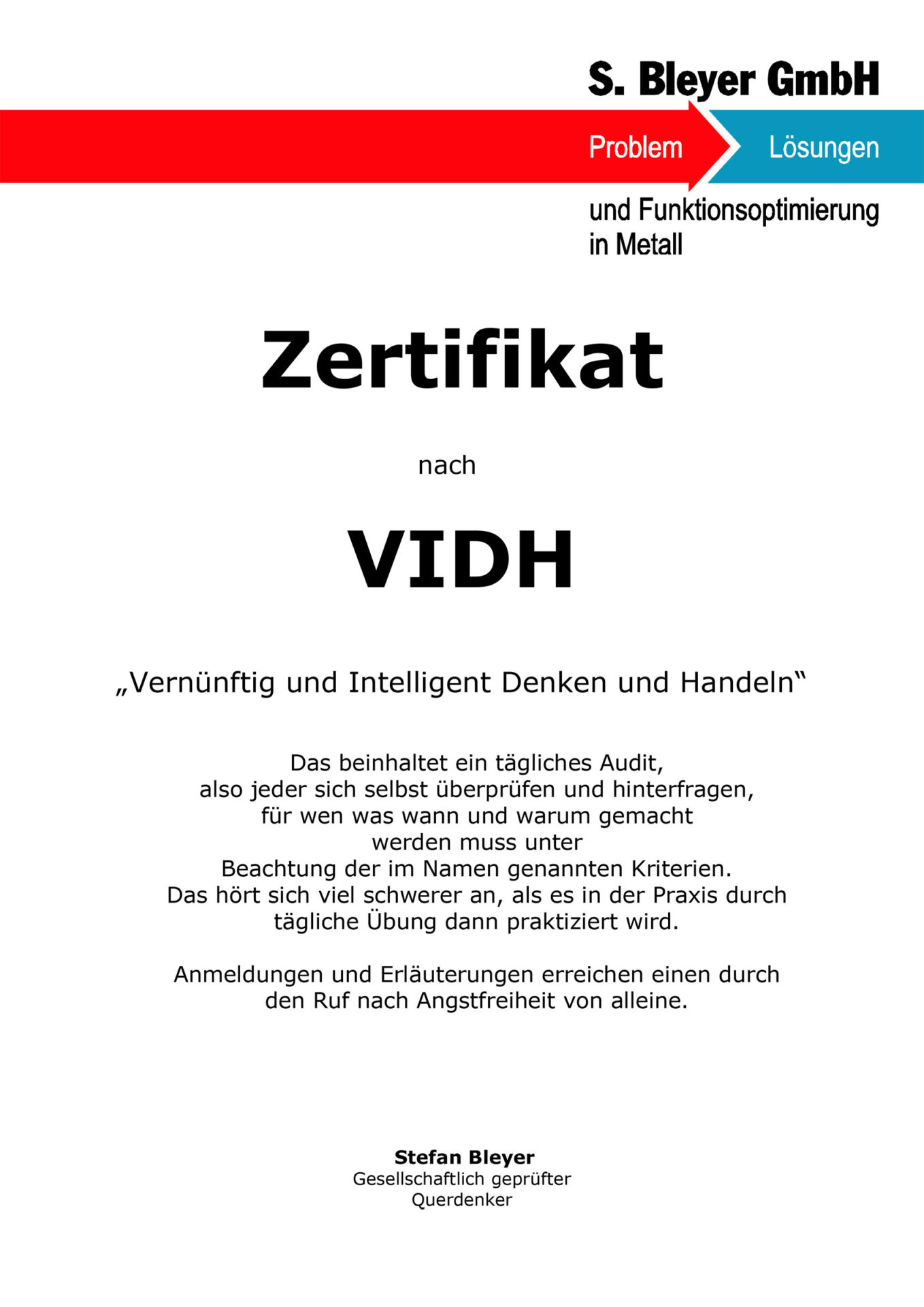 S. Bleyer GmbH

Problem Lösungen

und Funktionsoptimierung in Metall

Zertifikat

nach

VIDH

„Vernünftig und Intelligent Denken und Handeln“

Das beinhaltet ein tägliches Audit, also jeder sich selbst überprüfen und hinterfragen, für wen was wann und warum gemacht werden muss unter Beachtung der im Namen genannten Kriterien. Das hört sich viel schwerer an, als es in der Praxis durch tägliche Übung dann praktiziert wird.

Anmeldungen und Erläuterungen erreichen einen durch den Ruf nach Angstfreiheit von alleine.

Stefan Bleyer
Gesellschaftlich geprüfter Querdenker